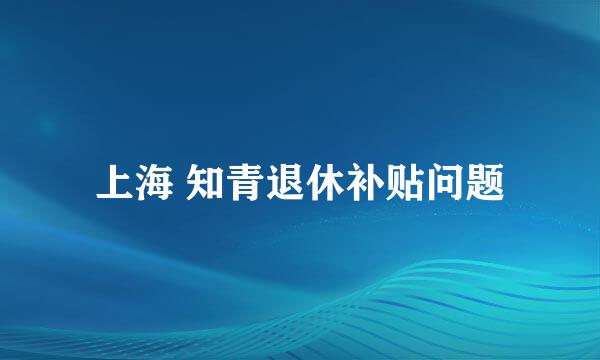 上海 知青退休补贴问题